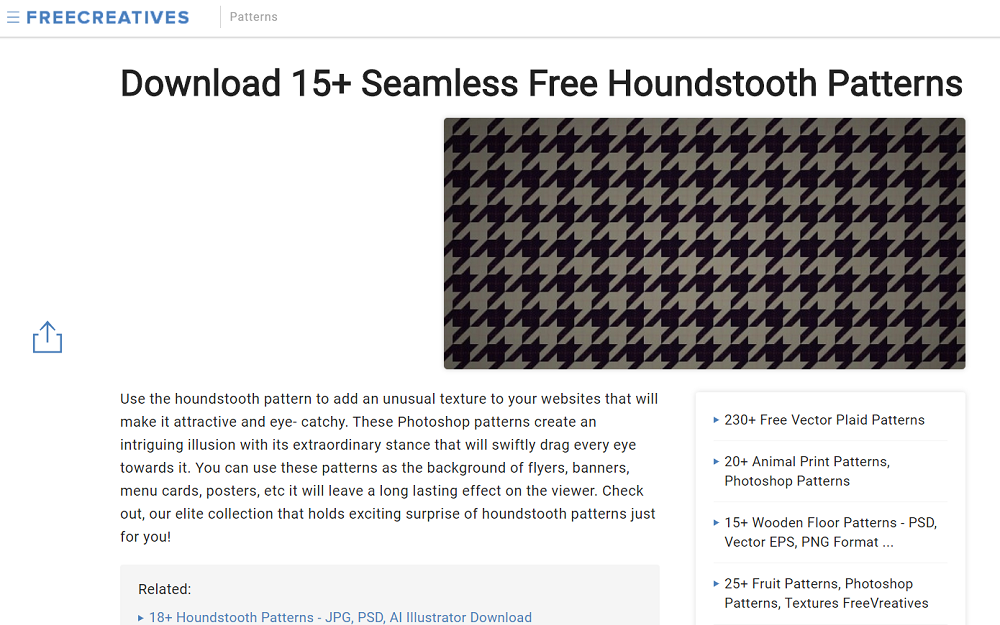 FREECREATIVES Patterns

Download 15+ Seamless Free Houndstooth Patterns

Use the houndstooth pattern to add an unusual texture to your websites that will make it attractive and eye- catchy. These Photoshop patterns create an intriguing illusion with its extraordinary stance that will swiftly drag every eye towards it. You can use these patterns as the background of flyers, banners, menu cards, posters, etc it will leave a long lasting effect on the viewer. Check out, our elite collection that holds exciting surprise of houndstooth patterns just for you!

Related:

▸ 18+ Houndstooth Patterns - JPG, PSD, AI Illustrator Download

▸ 230+ Free Vector Plaid Patterns

▸ 20+ Animal Print Patterns, Photoshop Patterns

▸ 15+ Wooden Floor Patterns - PSD, Vector EPS, PNG Format ...

▸ 25+ Fruit Patterns, Photoshop Patterns, Textures FreeVreatives